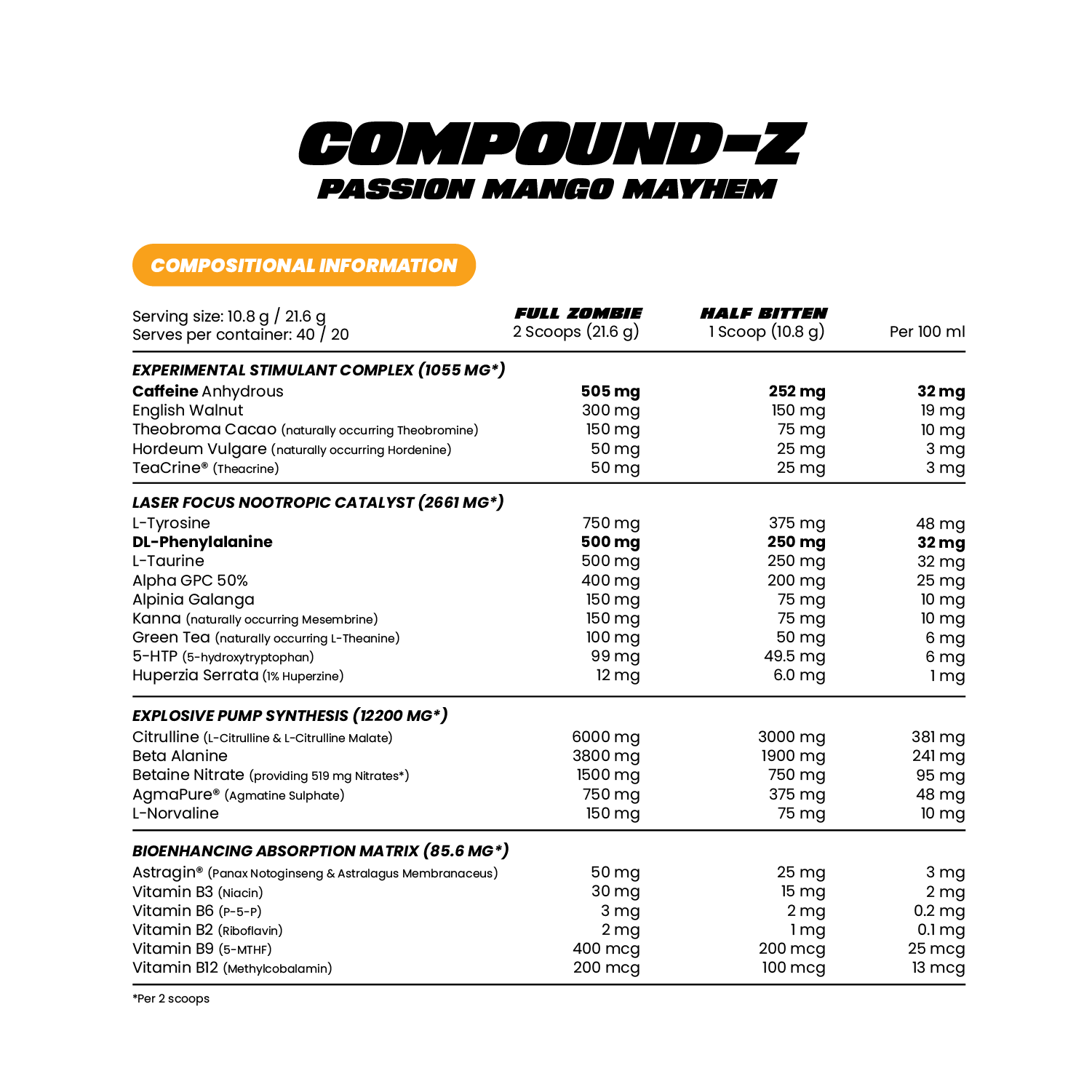 COMPOUND-Z
PASSION MANGO MAYHEM

COMPOSITIONAL INFORMATION

| Serving size: 10.8 g / 21.6 g Serves per container: 40 / 20 | FULL ZOMBIE 2 Scoops (21.6 g) | HALF BITTEN 1 Scoop (10.8 g) | Per 100 ml |
|---|---|---|---|
| EXPERIMENTAL STIMULANT COMPLEX (1055 MG*) | | | |
| Caffeine Anhydrous | 505 mg | 252 mg | 32 mg |
| English Walnut | 300 mg | 150 mg | 19 mg |
| Theobroma Cacao (naturally occurring Theobromine) | 150 mg | 75 mg | 10 mg |
| Hordeum Vulgare (naturally occurring Hordenine) | 50 mg | 25 mg | 3 mg |
| TeaCrine® (Theacrine) | 50 mg | 25 mg | 3 mg |
| LASER FOCUS NOOTROPIC CATALYST (2661 MG*) | | | |
| L-Tyrosine | 750 mg | 375 mg | 48 mg |
| DL-Phenylalanine | 500 mg | 250 mg | 32 mg |
| L-Taurine | 500 mg | 250 mg | 32 mg |
| Alpha GPC 50% | 400 mg | 200 mg | 25 mg |
| Alpinia Galanga | 150 mg | 75 mg | 10 mg |
| Kanna (naturally occurring Mesembrine) | 150 mg | 75 mg | 10 mg |
| Green Tea (naturally occurring L-Theanine) | 100 mg | 50 mg | 6 mg |
| 5-HTP (5-hydroxytryptophan) | 99 mg | 49.5 mg | 6 mg |
| Huperzia Serrata (1% Huperzine) | 12 mg | 6.0 mg | 1 mg |
| EXPLOSIVE PUMP SYNTHESIS (12200 MG*) | | | |
| Citrulline (L-Citrulline & L-Citrulline Malate) | 6000 mg | 3000 mg | 381 mg |
| Beta Alanine | 3800 mg | 1900 mg | 241 mg |
| Betaine Nitrate (providing 519 mg Nitrates*) | 1500 mg | 750 mg | 95 mg |
| AgmaPure® (Agmatine Sulphate) | 750 mg | 375 mg | 48 mg |
| L-Norvaline | 150 mg | 75 mg | 10 mg |
| BIOENHANCING ABSORPTION MATRIX (85.6 MG*) | | | |
| Astragin® (Panax Notoginseng & Astralagus Membranaceus) | 50 mg | 25 mg | 3 mg |
| Vitamin B3 (Niacin) | 30 mg | 15 mg | 2 mg |
| Vitamin B6 (P-5-P) | 3 mg | 2 mg | 0.2 mg |
| Vitamin B2 (Riboflavin) | 2 mg | 1 mg | 0.1 mg |
| Vitamin B9 (5-MTHF) | 400 mcg | 200 mcg | 25 mcg |
| Vitamin B12 (Methylcobalamin) | 200 mcg | 100 mcg | 13 mcg |

*Per 2 scoops